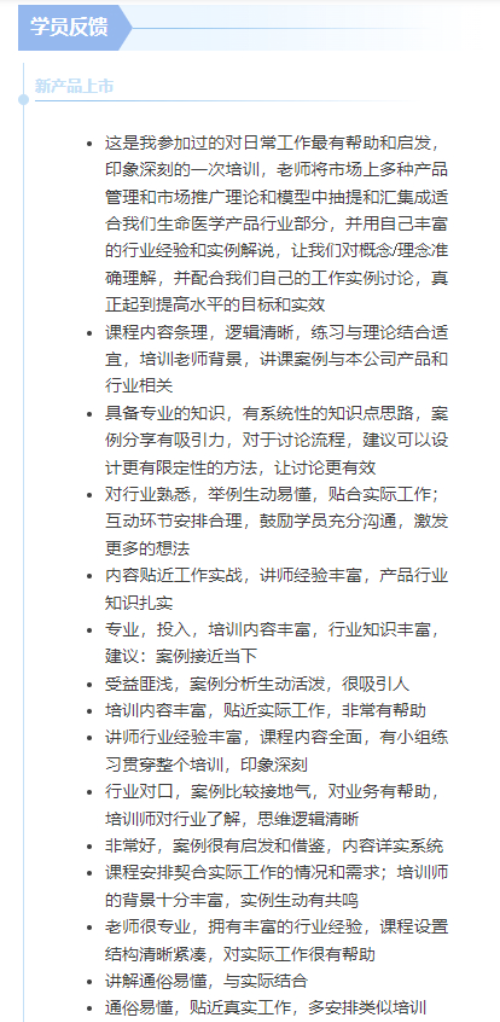 学员反馈

新产品上市

- 这是我参加过的对日常工作最有帮助和启发，印象深刻的一次培训，老师将市场上多种产品管理和市场推广理论和模型中抽提和汇集成适合我们生命医学产品行业部分，并用自己丰富的行业经验和实例解说，让我们对概念/理念准确理解，并配合我们自己的工作实例讨论，真正起到提高水平的目标和实效
- 课程内容条理，逻辑清晰，练习与理论结合适宜，培训老师背景，讲课案例与本公司产品和行业相关
- 具备专业的知识，有系统性的知识点思路，案例分享有吸引力，对于讨论流程，建议可以设计更有限定性的方法，让讨论更有效
- 对行业熟悉，举例生动易懂，贴合实际工作；互动环节安排合理，鼓励学员充分沟通，激发更多的想法
- 内容贴近工作实战，讲师经验丰富，产品行业知识扎实
- 专业，投入，培训内容丰富，行业知识丰富，建议：案例接近当下
- 受益匪浅，案例分析生动活泼，很吸引人
- 培训内容丰富，贴近实际工作，非常有帮助
- 讲师行业经验丰富，课程内容全面，有小组练习贯穿整个培训，印象深刻
- 行业对口，案例比较接地气，对业务有帮助，培训师对行业了解，思维逻辑清晰
- 非常好，案例很有启发和借鉴，内容详实系统
- 课程安排契合实际工作的情况和需求；培训师的背景十分丰富，实例生动有共鸣
- 老师很专业，拥有丰富的行业经验，课程设置结构清晰紧凑，对实际工作很有帮助
- 讲解通俗易懂，与实际结合
- 通俗易懂，贴近真实工作，多安排类似培训